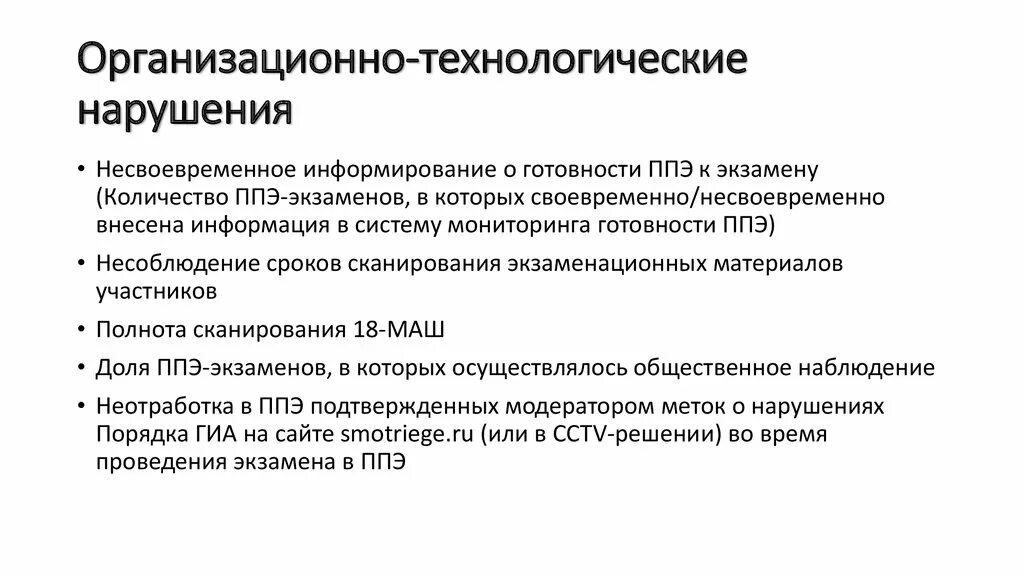 Организационно-технологические нарушения

• Несвоевременное информирование о готовности ППЭ к экзамену (Количество ППЭ-экзаменов, в которых своевременно/несвоевременно внесена информация в систему мониторинга готовности ППЭ)

• Несоблюдение сроков сканирования экзаменационных материалов участников

• Полнота сканирования 18-МАШ

• Доля ППЭ-экзаменов, в которых осуществлялось общественное наблюдение

• Неотработка в ППЭ подтвержденных модератором меток о нарушениях Порядка ГИА на сайте smotriege.ru (или в CCTV-решении) во время проведения экзамена в ППЭ